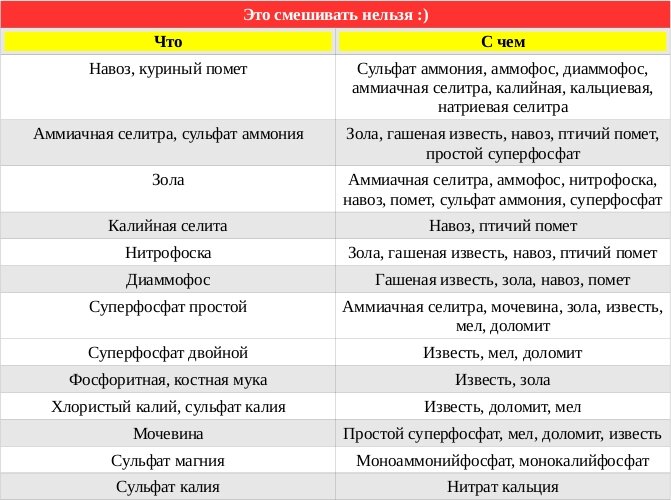 Это смешивать нельзя :)

| Что | С чем |
|---|---|
| Навоз, куриный помет | Сульфат аммония, аммофос, диаммофос, аммиачная селитра, калийная, кальциевая, натриевая селитра |
| Аммиачная селитра, сульфат аммония | Зола, гашеная известь, навоз, птичий помет, простой суперфосфат |
| Зола | Аммиачная селитра, аммофос, нитрофоска, навоз, помет, сульфат аммония, суперфосфат |
| Калийная селита | Навоз, птичий помет |
| Нитрофоска | Зола, гашеная известь, навоз, птичий помет |
| Диаммофос | Гашеная известь, зола, навоз, помет |
| Суперфосфат простой | Аммиачная селитра, мочевина, зола, известь, мел, доломит |
| Суперфосфат двойной | Известь, мел, доломит |
| Фосфоритная, костная мука | Известь, зола |
| Хлористый калий, сульфат калия | Известь, доломит, мел |
| Мочевина | Простой суперфосфат, мел, доломит, известь |
| Сульфат магния | Моноаммонийфосфат, монокалийфосфат |
| Сульфат калия | Нитрат кальция |